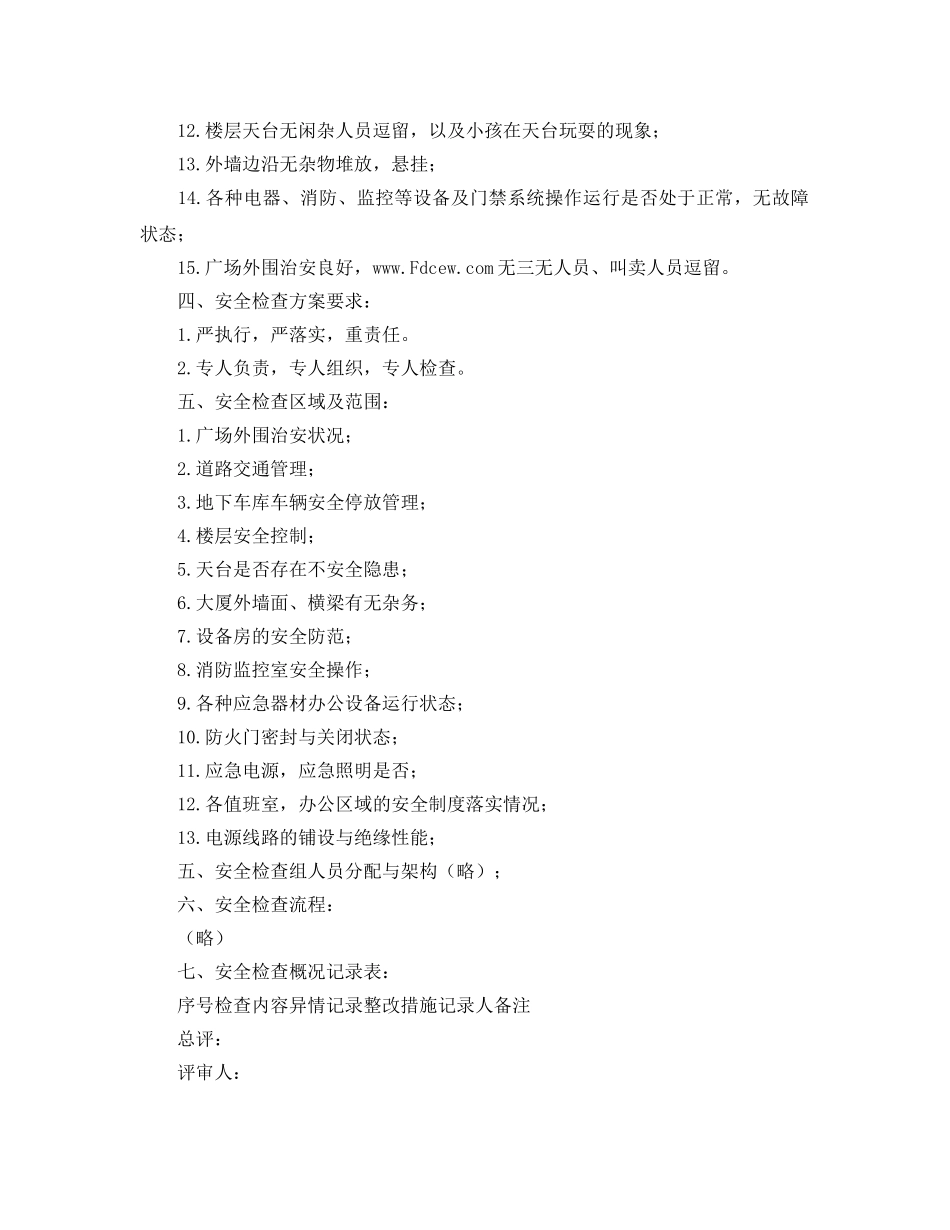 12.楼层天台无闲杂人员逗留，以及小孩在天台玩耍的现象；

13.外墙边沿无杂物堆放，悬挂；

14.各种电器、消防、监控等设备及门禁系统操作运行是否处于正常，无故障状态；

15.广场外围治安良好，www.Fdcew.com无三无人员、叫卖人员逗留。

四、安全检查方案要求：

1.严执行，严落实，重责任。

2.专人负责，专人组织，专人检查。

五、安全检查区域及范围：

1.广场外围治安状况；

2.道路交通管理；

3.地下车库车辆安全停放管理；

4.楼层安全控制；

5.天台是否存在不安全隐患；

6.大厦外墙面、横梁有无杂务；

7.设备房的安全防范；

8.消防监控室安全操作；

9.各种应急器材办公设备运行状态；

10.防火门密封与关闭状态；

11.应急电源，应急照明是否；

12.各值班室，办公区域的安全制度落实情况；

13.电源线路的铺设与绝缘性能；

五、安全检查组人员分配与架构（略）；

六、安全检查流程：

（略）

七、安全检查概况记录表：

序号检查内容异情记录整改措施记录人备注

总评：

评审人：